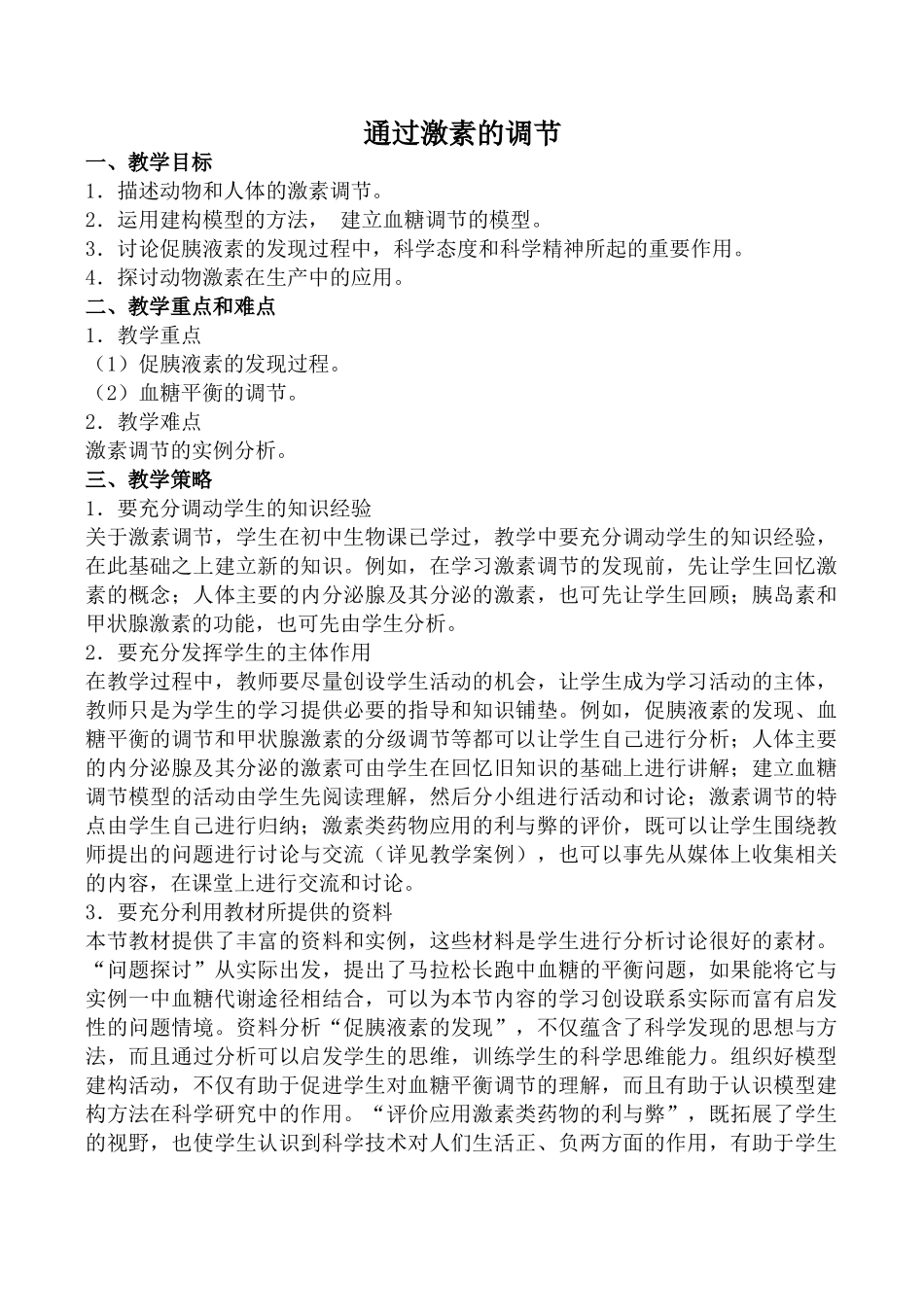 通过激素的调节

一、教学目标
1．描述动物和人体的激素调节。
2．运用建构模型的方法， 建立血糖调节的模型。
3．讨论促胰液素的发现过程中，科学态度和科学精神所起的重要作用。
4．探讨动物激素在生产中的应用。
二、教学重点和难点
1．教学重点
（1）促胰液素的发现过程。
（2）血糖平衡的调节。
2．教学难点
激素调节的实例分析。
三、教学策略
1．要充分调动学生的知识经验
关于激素调节，学生在初中生物课已学过，教学中要充分调动学生的知识经验，在此基础之上建立新的知识。例如，在学习激素调节的发现前，先让学生回忆激素的概念；人体主要的内分泌腺及其分泌的激素，也可先让学生回顾；胰岛素和甲状腺激素的功能，也可先由学生分析。
2．要充分发挥学生的主体作用
在教学过程中，教师要尽量创设学生活动的机会，让学生成为学习活动的主体，教师只是为学生的学习提供必要的指导和知识铺垫。例如，促胰液素的发现、血糖平衡的调节和甲状腺激素的分级调节等都可以让学生自己进行分析；人体主要的内分泌腺及其分泌的激素可由学生在回忆旧知识的基础上进行讲解；建立血糖调节模型的活动由学生先阅读理解，然后分小组进行活动和讨论；激素调节的特点由学生自己进行归纳；激素类药物应用的利与弊的评价，既可以让学生围绕教师提出的问题进行讨论与交流（详见教学案例），也可以事先从媒体上收集相关的内容，在课堂上进行交流和讨论。
3．要充分利用教材所提供的资料
本节教材提供了丰富的资料和实例，这些材料是学生进行分析讨论很好的素材。“问题探讨”从实际出发，提出了马拉松长跑中血糖的平衡问题，如果能将它与实例一中血糖代谢途径相结合，可以为本节内容的学习创设联系实际而富有启发性的问题情境。资料分析“促胰液素的发现”，不仅蕴含了科学发现的思想与方法，而且通过分析可以启发学生的思维，训练学生的科学思维能力。组织好模型建构活动，不仅有助于促进学生对血糖平衡调节的理解，而且有助于认识模型建构方法在科学研究中的作用。“评价应用激素类药物的利与弊”，既拓展了学生的视野，也使学生认识到科学技术对人们生活正、负两方面的作用，有助于学生